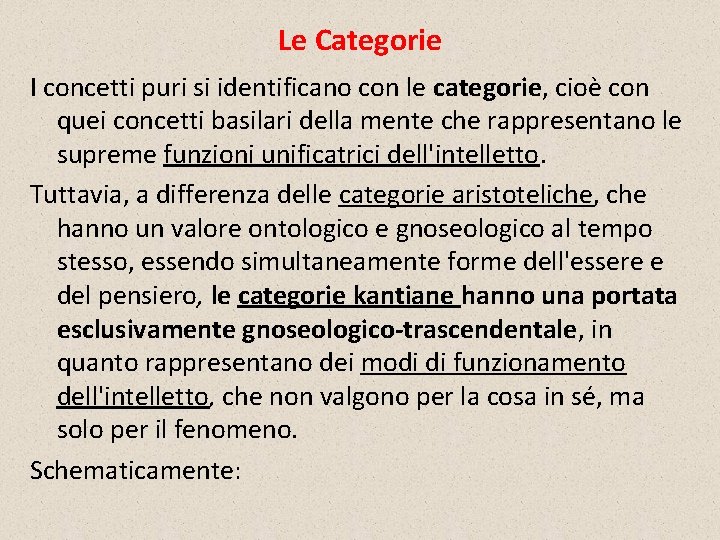 Le Categorie

I concetti puri si identificano con le categorie, cioè con quei concetti basilari della mente che rappresentano le supreme funzioni unificatrici dell'intelletto.

Tuttavia, a differenza delle categorie aristoteliche, che hanno un valore ontologico e gnoseologico al tempo stesso, essendo simultaneamente forme dell'essere e del pensiero, le categorie kantiane hanno una portata esclusivamente gnoseologico-trascendentale, in quanto rappresentano dei modi di funzionamento dell'intelletto, che non valgono per la cosa in sé, ma solo per il fenomeno.

Schematicamente: